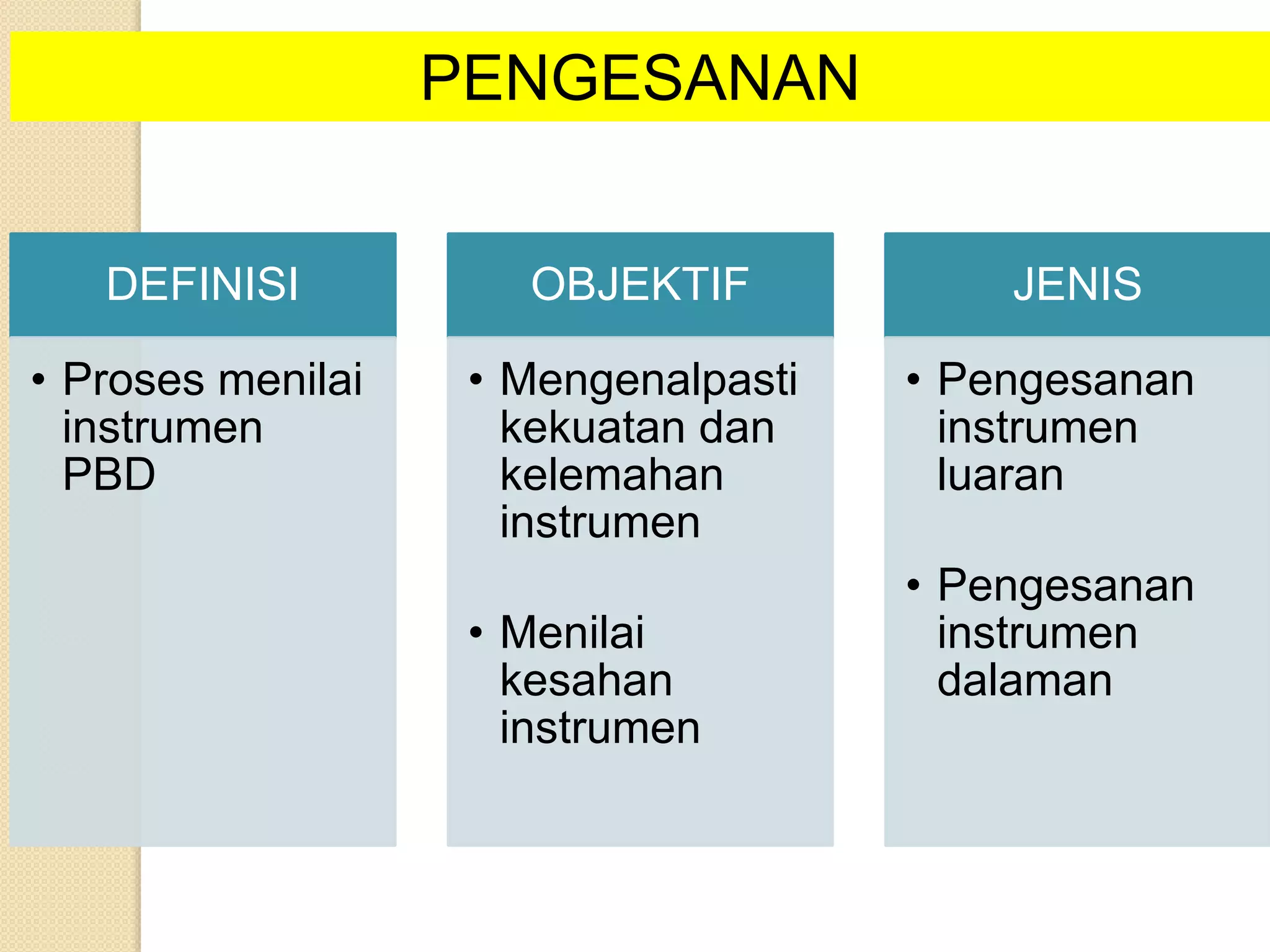 PENGESANAN

DEFINISI

• Proses menilai instrumen PBD

OBJEKTIF

• Mengenalpasti kekuatan dan kelemahan instrumen

• Menilai kesahan instrumen

JENIS

• Pengesanan instrumen luaran

• Pengesanan instrumen dalaman